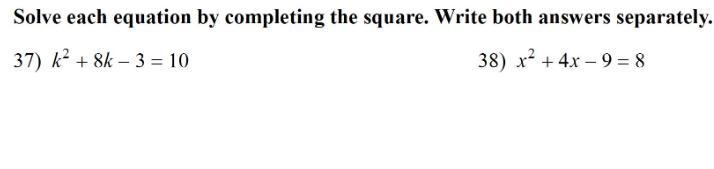 Solve each equation by completing the square. Write both answers separately.

37) $k^2 + 8k - 3 = 10$

38) $x^2 + 4x - 9 = 8$